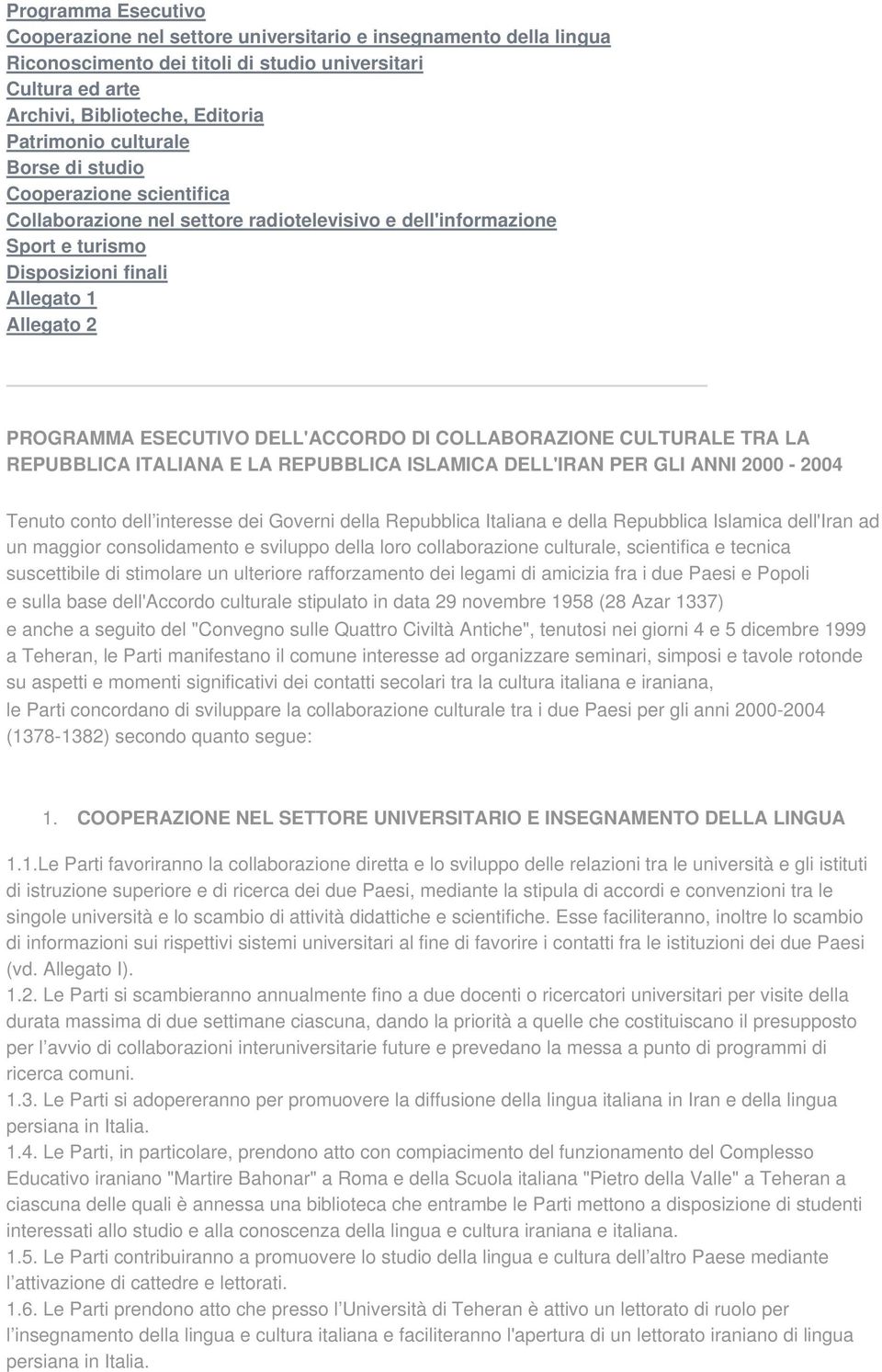 Programma Esecutivo
Cooperazione nel settore universitario e insegnamento della lingua
Riconoscimento dei titoli di studio universitari
Cultura ed arte
Archivi, Biblioteche, Editoria
Patrimonio culturale
Borse di studio
Cooperazione scientifica
Collaborazione nel settore radiotelevisivo e dell'informazione
Sport e turismo
Disposizioni finali
Allegato 1
Allegato 2

PROGRAMMA ESECUTIVO DELL'ACCORDO DI COLLABORAZIONE CULTURALE TRA LA REPUBBLICA ITALIANA E LA REPUBBLICA ISLAMICA DELL'IRAN PER GLI ANNI 2000 - 2004

Tenuto conto dell interesse dei Governi della Repubblica Italiana e della Repubblica Islamica dell'Iran ad un maggior consolidamento e sviluppo della loro collaborazione culturale, scientifica e tecnica suscettibile di stimolare un ulteriore rafforzamento dei legami di amicizia fra i due Paesi e Popoli e sulla base dell'Accordo culturale stipulato in data 29 novembre 1958 (28 Azar 1337) e anche a seguito del "Convegno sulle Quattro Civiltà Antiche", tenutosi nei giorni 4 e 5 dicembre 1999 a Teheran, le Parti manifestano il comune interesse ad organizzare seminari, simposi e tavole rotonde su aspetti e momenti significativi dei contatti secolari tra la cultura italiana e iraniana, le Parti concordano di sviluppare la collaborazione culturale tra i due Paesi per gli anni 2000-2004 (1378-1382) secondo quanto segue:

1. COOPERAZIONE NEL SETTORE UNIVERSITARIO E INSEGNAMENTO DELLA LINGUA

1.1.Le Parti favoriranno la collaborazione diretta e lo sviluppo delle relazioni tra le università e gli istituti di istruzione superiore e di ricerca dei due Paesi, mediante la stipula di accordi e convenzioni tra le singole università e lo scambio di attività didattiche e scientifiche. Esse faciliteranno, inoltre lo scambio di informazioni sui rispettivi sistemi universitari al fine di favorire i contatti fra le istituzioni dei due Paesi (vd. Allegato I).
1.2. Le Parti si scambieranno annualmente fino a due docenti o ricercatori universitari per visite della durata massima di due settimane ciascuna, dando la priorità a quelle che costituiscano il presupposto per l avvio di collaborazioni interuniversitarie future e prevedano la messa a punto di programmi di ricerca comuni.
1.3. Le Parti si adopereranno per promuovere la diffusione della lingua italiana in Iran e della lingua persiana in Italia.
1.4. Le Parti, in particolare, prendono atto con compiacimento del funzionamento del Complesso Educativo iraniano "Martire Bahonar" a Roma e della Scuola italiana "Pietro della Valle" a Teheran a ciascuna delle quali è annessa una biblioteca che entrambe le Parti mettono a disposizione di studenti interessati allo studio e alla conoscenza della lingua e cultura iraniana e italiana.
1.5. Le Parti contribuiranno a promuovere lo studio della lingua e cultura dell altro Paese mediante l attivazione di cattedre e lettorati.
1.6. Le Parti prendono atto che presso l Università di Teheran è attivo un lettorato di ruolo per l insegnamento della lingua e cultura italiana e faciliteranno l'apertura di un lettorato iraniano di lingua persiana in Italia.